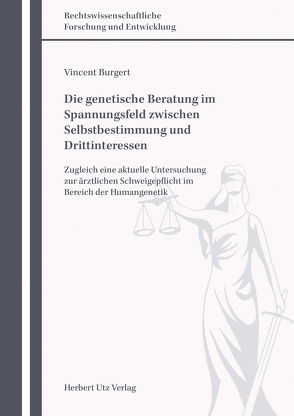 Rechtswissenschaftliche
Forschung und Entwicklung

Vincent Burgert

Die genetische Beratung im Spannungsfeld zwischen Selbstbestimmung und Drittinteressen

Zugleich eine aktuelle Untersuchung zur ärztlichen Schweigepflicht im Bereich der Humangenetik

Herbert Utz Verlag